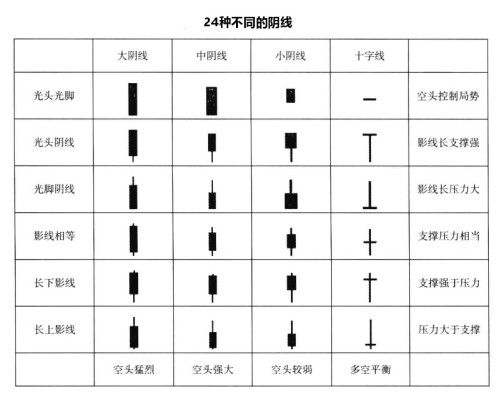 24种不同的阴线

|  | 大阴线 | 中阴线 | 小阴线 | 十字线 |  |
|---|---|---|---|---|---|
| 光头光脚 |  |  |  |  | 空头控制局势 |
| 光头阴线 |  |  |  |  | 影线长支撑强 |
| 光脚阴线 |  |  |  |  | 影线长压力大 |
| 影线相等 |  |  |  |  | 支撑压力相当 |
| 长下影线 |  |  |  |  | 支撑强于压力 |
| 长上影线 |  |  |  |  | 压力大于支撑 |
|  | 空头猛烈 | 空头强大 | 空头较弱 | 多空平衡 |  |